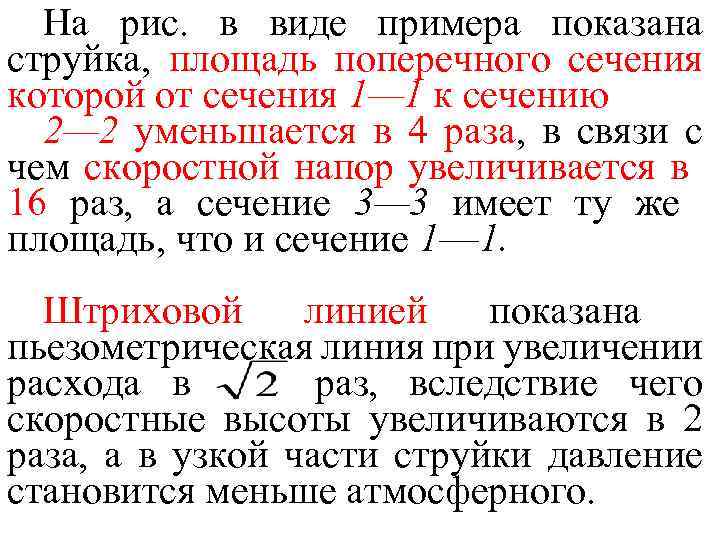 На рис. в виде примера показана струйка, площадь поперечного сечения которой от сечения 1—1 к сечению 2—2 уменьшается в 4 раза, в связи с чем скоростной напор увеличивается в 16 раз, а сечение 3—3 имеет ту же площадь, что и сечение 1—1.

Штриховой линией показана пьезометрическая линия при увеличении расхода в $\sqrt{2}$ раз, вследствие чего скоростные высоты увеличиваются в 2 раза, а в узкой части струйки давление становится меньше атмосферного.